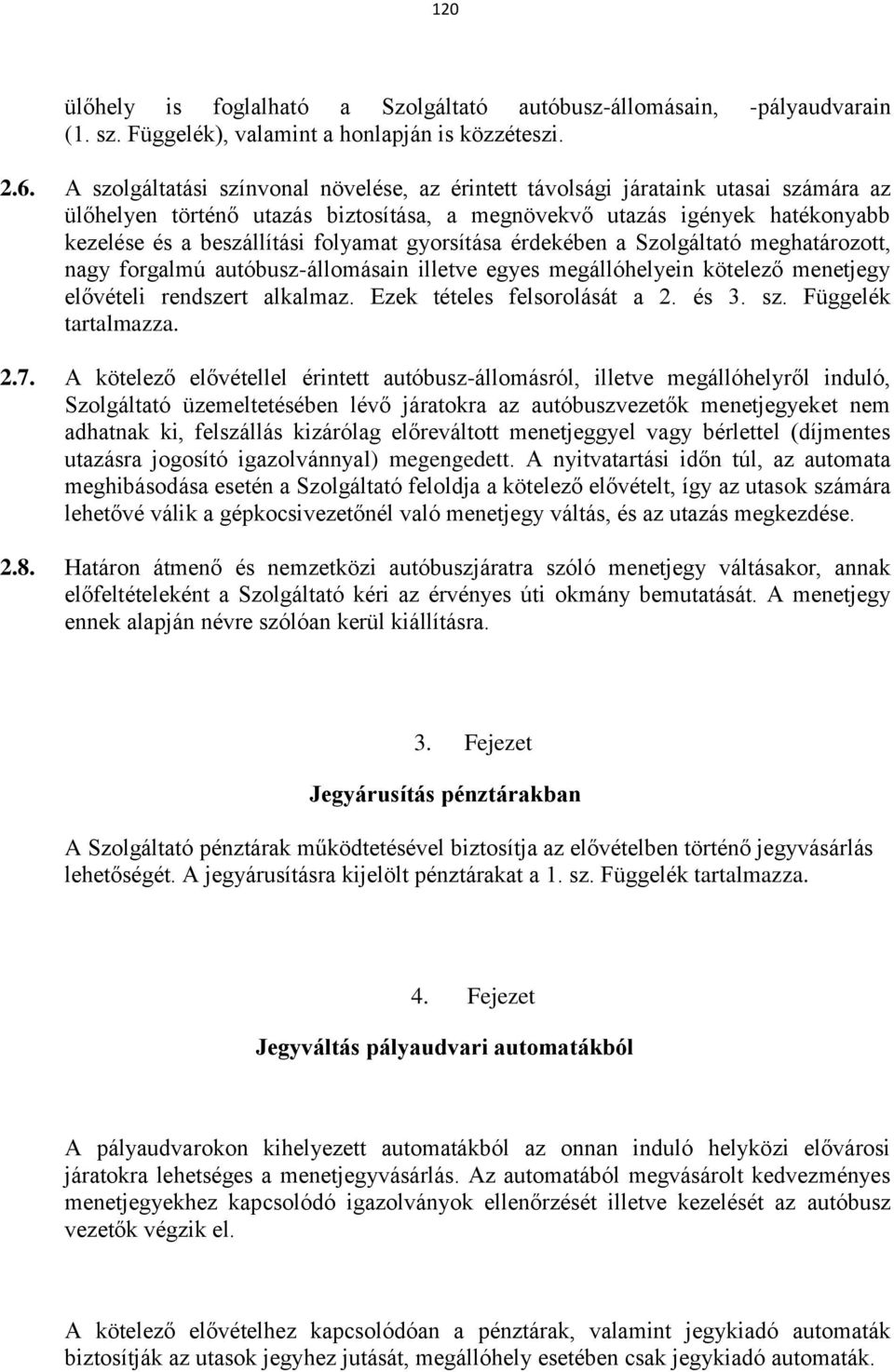 120

ülőhely is foglalható a Szolgáltató autóbusz-állomásain, -pályaudvarain (1. sz. Függelék), valamint a honlapján is közzéteszi.

2.6. A szolgáltatási színvonal növelése, az érintett távolsági járataink utasai számára az ülőhelyen történő utazás biztosítása, a megnövekvő utazás igények hatékonyabb kezelése és a beszállítási folyamat gyorsítása érdekében a Szolgáltató meghatározott, nagy forgalmú autóbusz-állomásain illetve egyes megállóhelyein kötelező menetjegy elővételi rendszert alkalmaz. Ezek tételes felsorolását a 2. és 3. sz. Függelék tartalmazza.

2.7. A kötelező elővétellel érintett autóbusz-állomásról, illetve megállóhelyről induló, Szolgáltató üzemeltetésében lévő járatokra az autóbuszvezetők menetjegyeket nem adhatnak ki, felszállás kizárólag előreváltott menetjeggyel vagy bérlettel (díjmentes utazásra jogosító igazolvánnyal) megengedett. A nyitvatartási időn túl, az automata meghibásodása esetén a Szolgáltató feloldja a kötelező elővételt, így az utasok számára lehetővé válik a gépkocsivezetőnél való menetjegy váltás, és az utazás megkezdése.

2.8. Határon átmenő és nemzetközi autóbuszjáratra szóló menetjegy váltásakor, annak előfeltételeként a Szolgáltató kéri az érvényes úti okmány bemutatását. A menetjegy ennek alapján névre szólóan kerül kiállításra.

3. Fejezet

Jegyárusítás pénztárakban

A Szolgáltató pénztárak működtetésével biztosítja az elővételben történő jegyvásárlás lehetőségét. A jegyárusításra kijelölt pénztárakat a 1. sz. Függelék tartalmazza.

4. Fejezet

Jegyváltás pályaudvari automatákból

A pályaudvarokon kihelyezett automatákból az onnan induló helyközi elővárosi járatokra lehetséges a menetjegyvásárlás. Az automatából megvásárolt kedvezményes menetjegyekhez kapcsolódó igazolványok ellenőrzését illetve kezelését az autóbusz vezetők végzik el.

A kötelező elővételhez kapcsolódóan a pénztárak, valamint jegykiadó automaták biztosítják az utasok jegyhez jutását, megállóhely esetében csak jegykiadó automaták.